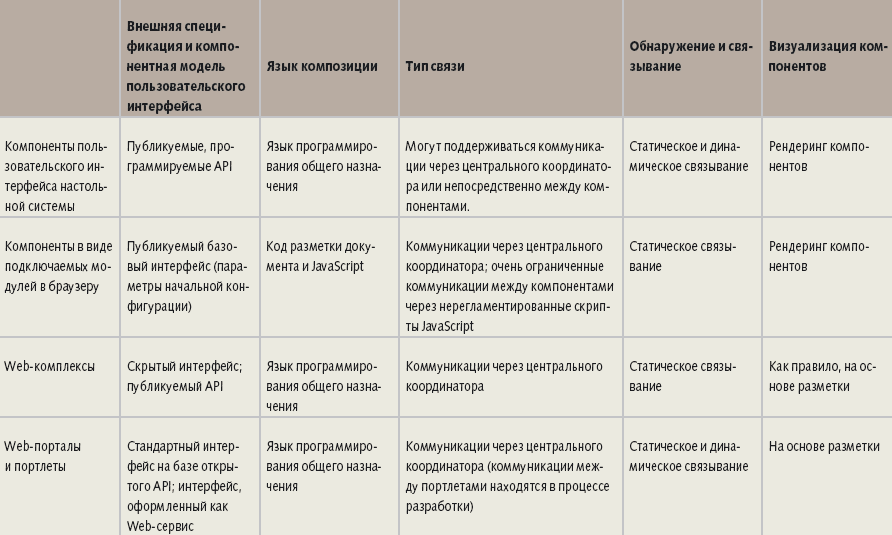 |  | Внешняя спецификация и компонентная модель пользовательского интерфейса | Язык композиции | Тип связи | Обнаружение и связывание | Визуализация компонентов |
|---|---|---|---|---|---|
| Компоненты пользовательского интерфейса настольной системы | Публикуемые, программируемые API | Язык программирования общего назначения | Могут поддерживаться коммуникации через центрального координатора или непосредственно между компонентами. | Статическое и динамическое связывание | Рендеринг компонентов |
| Компоненты в виде подключаемых модулей в браузеру | Публикуемый базовый интерфейс (параметры начальной конфигурации) | Код разметки документа и JavaScript | Коммуникации через центрального координатора; очень ограниченные коммуникации между компонентами через нерегламентированные скрипты JavaScript | Статическое связывание | Рендеринг компонентов |
| Web-комплексы | Скрытый интерфейс; публикуемый API | Язык программирования общего назначения | Коммуникации через центрального координатора | Статическое связывание | Как правило, на основе разметки |
| Web-порталы и портлеты | Стандартный интерфейс на базе открытого API; интерфейс, оформленный как Web-сервис | Язык программирования общего назначения | Коммуникации через центрального координатора (коммуникации между портлетами находятся в процессе разработки) | Статическое и динамическое связывание | На основе разметки |